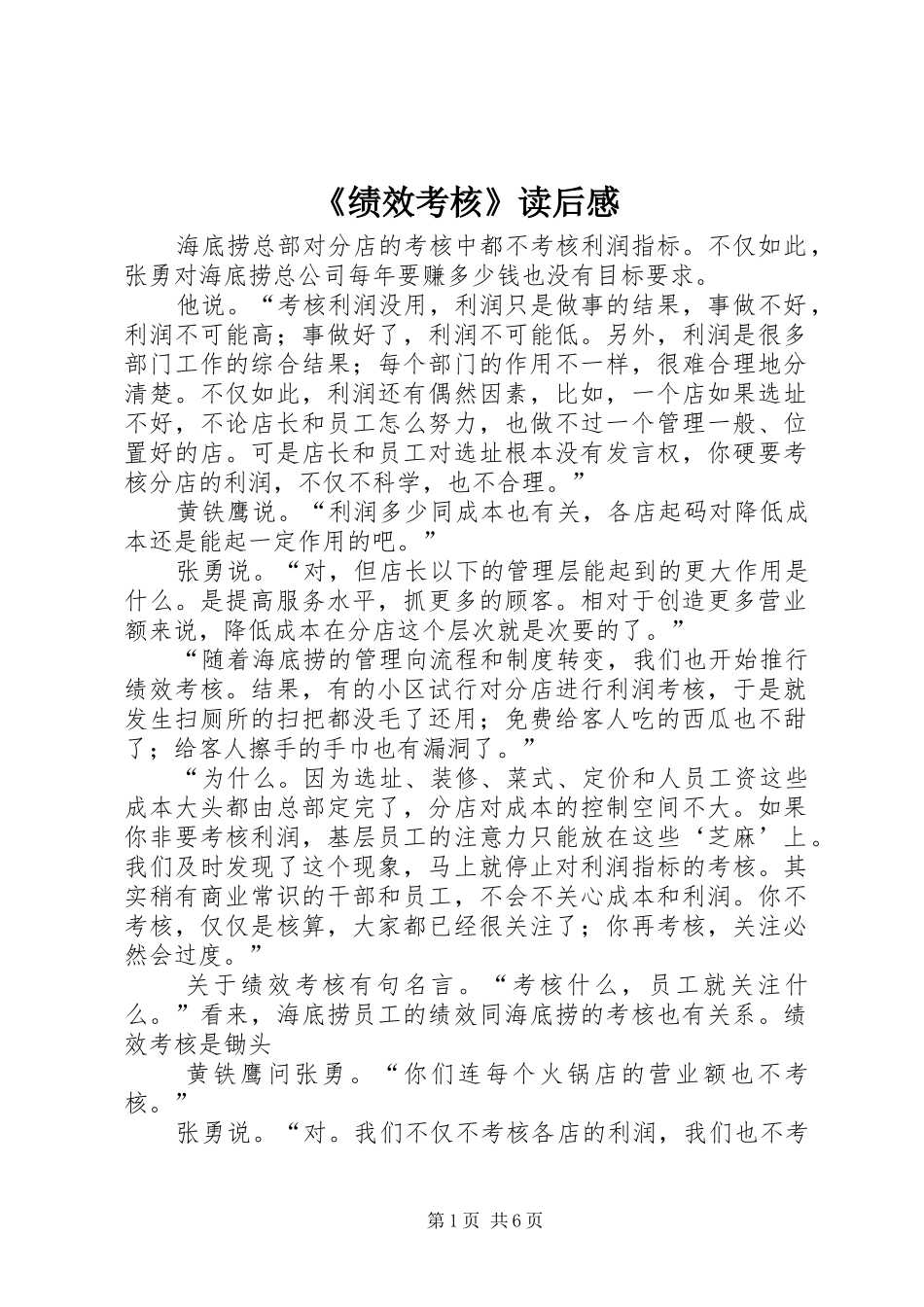 《绩效考核》读后感

海底捞总部对分店的考核中都不考核利润指标。不仅如此，张勇对海底捞总公司每年要赚多少钱也没有目标要求。

他说。“考核利润没用，利润只是做事的结果，事做不好，利润不可能高；事做好了，利润不可能低。另外，利润是很多部门工作的综合结果；每个部门的作用不一样，很难合理地分清楚。不仅如此，利润还有偶然因素，比如，一个店如果选址不好，不论店长和员工怎么努力，也做不过一个管理一般、位置好的店。可是店长和员工对选址根本没有发言权，你硬要考核分店的利润，不仅不科学，也不合理。”

黄铁鹰说。“利润多少同成本也有关，各店起码对降低成本还是能起一定作用的吧。”

张勇说。“对，但店长以下的管理层能起到的更大作用是什么。是提高服务水平，抓更多的顾客。相对于创造更多营业额来说，降低成本在分店这个层次就是次要的了。”

“随着海底捞的管理向流程和制度转变，我们也开始推行绩效考核。结果，有的小区试行对分店进行利润考核，于是就发生扫厕所的扫把都没毛了还用；免费给客人吃的西瓜也不甜了；给客人擦手的手巾也有漏洞了。”

“为什么。因为选址、装修、菜式、定价和人员工资这些成本大头都由总部定完了，分店对成本的控制空间不大。如果你非要考核利润，基层员工的注意力只能放在这些‘芝麻’上。我们及时发现了这个现象，马上就停止对利润指标的考核。其实稍有商业常识的干部和员工，不会不关心成本和利润。你不考核，仅仅是核算，大家都已经很关注了；你再考核，关注必然会过度。”

关于绩效考核有句名言。“考核什么，员工就关注什么。”看来，海底捞员工的绩效同海底捞的考核也有关系。绩效考核是锄头

黄铁鹰问张勇。“你们连每个火锅店的营业额也不考核。”

张勇说。“对。我们不仅不考核各店的利润，我们也不考

第1页 共6页